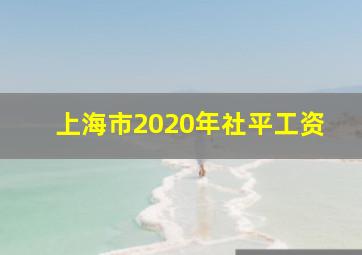 上海市2020年社平工资